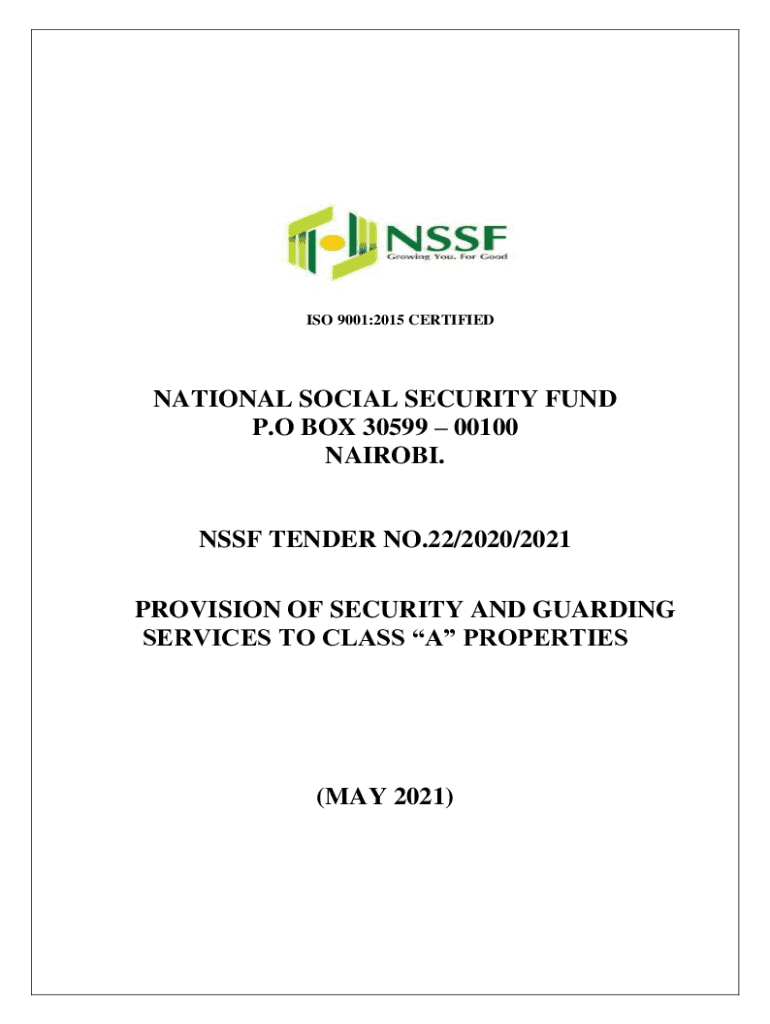 NSSF
Growing You. For Good

ISO 9001:2015 CERTIFIED

NATIONAL SOCIAL SECURITY FUND
P.O BOX 30599 – 00100
NAIROBI.

NSSF TENDER NO.22/2020/2021

PROVISION OF SECURITY AND GUARDING SERVICES TO CLASS “A” PROPERTIES

(MAY 2021)